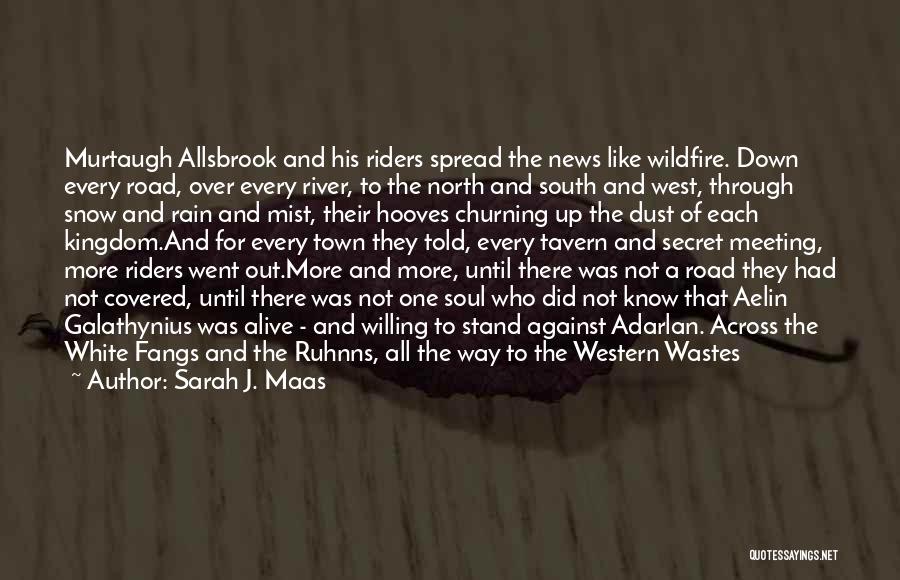 Murtaugh Allsbrook and his riders spread the news like wildfire. Down every road, over every river, to the north and south and west, through snow and rain and mist, their hooves churning up the dust of each kingdom.And for every town they told, every tavern and secret meeting, more riders went out.More and more, until there was not a road they had not covered, until there was not one soul who did not know that Aelin Galathynius was alive - and willing to stand against Adarlan. Across the White Fangs and the Ruhnns, all the way to the Western Wastes

~ Author: Sarah J. Maas

QUOTESSAYINGS.NET